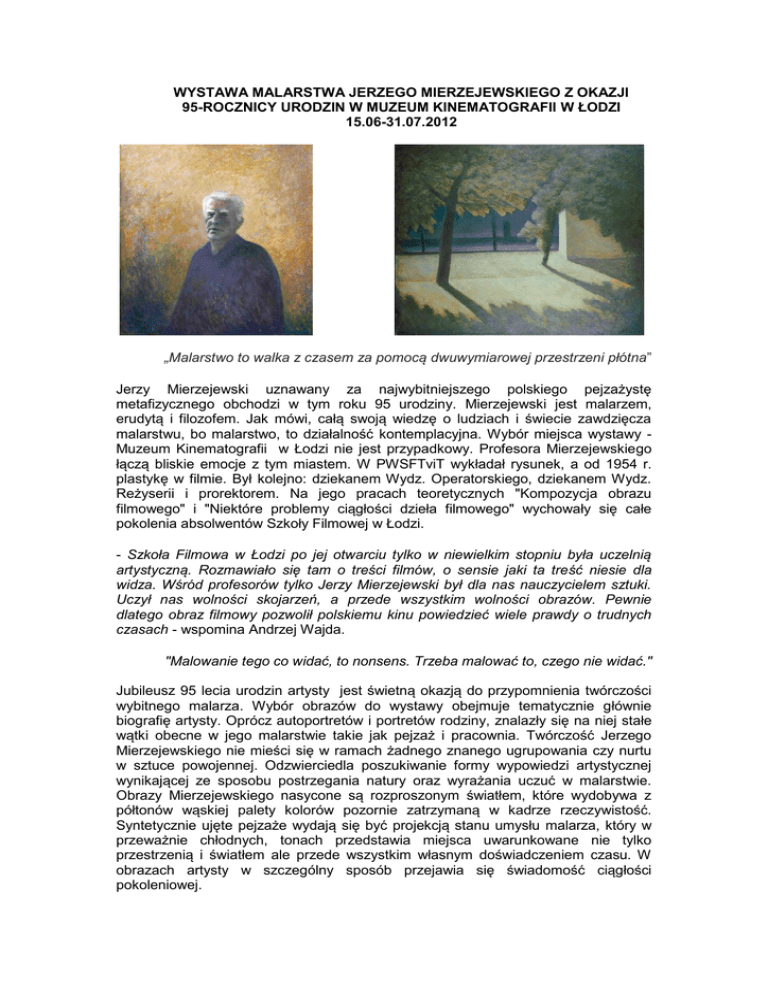 WYSTAWA MALARSTWA JERZEGO MIERZEJEWSKIEGO Z OKAZJI 95-ROCZNICY URODZIN W MUZEUM KINEMATOGRAFII W ŁODZI
15.06-31.07.2012

„Malarstwo to walka z czasem za pomocą dwuwymiarowej przestrzeni płótna"

Jerzy Mierzejewski uznawany za najwybitniejszego polskiego pejzażystę metafizycznego obchodzi w tym roku 95 urodziny. Mierzejewski jest malarzem, erudytą i filozofem. Jak mówi, całą swoją wiedzę o ludziach i świecie zawdzięcza malarstwu, bo malarstwo, to działalność kontemplacyjna. Wybór miejsca wystawy - Muzeum Kinematografii w Łodzi nie jest przypadkowy. Profesora Mierzejewskiego łączą bliskie emocje z tym miastem. W PWSFTviT wykładał rysunek, a od 1954 r. plastykę w filmie. Był kolejno: dziekanem Wydz. Operatorskiego, dziekanem Wydz. Reżyserii i prorektorem. Na jego pracach teoretycznych "Kompozycja obrazu filmowego" i "Niektóre problemy ciągłości dzieła filmowego" wychowały się całe pokolenia absolwentów Szkoły Filmowej w Łodzi.

- Szkoła Filmowa w Łodzi po jej otwarciu tylko w niewielkim stopniu była uczelnią artystyczną. Rozmawiało się tam o treści filmów, o sensie jaki ta treść niesie dla widza. Wśród profesorów tylko Jerzy Mierzejewski był dla nas nauczycielem sztuki. Uczył nas wolności skojarzeń, a przede wszystkim wolności obrazów. Pewnie dlatego obraz filmowy pozwolił polskiemu kinu powiedzieć wiele prawdy o trudnych czasach - wspomina Andrzej Wajda.

"Malowanie tego co widać, to nonsens. Trzeba malować to, czego nie widać."

Jubileusz 95 lecia urodzin artysty jest świetną okazją do przypomnienia twórczości wybitnego malarza. Wybór obrazów do wystawy obejmuje tematycznie głównie biografię artysty. Oprócz autoportretów i portretów rodziny, znalazły się na niej stałe wątki obecne w jego malarstwie takie jak pejzaż i pracownia. Twórczość Jerzego Mierzejewskiego nie mieści się w ramach żadnego znanego ugrupowania czy nurtu w sztuce powojennej. Odzwierciedla poszukiwanie formy wypowiedzi artystycznej wynikającej ze sposobu postrzegania natury oraz wyrażania uczuć w malarstwie. Obrazy Mierzejewskiego nasycone są rozproszonym światłem, które wydobywa z półtonów wąskiej palety kolorów pozornie zatrzymaną w kadrze rzeczywistość. Syntetycznie ujęte pejzaże wydają się być projekcją stanu umysłu malarza, który w przeważnie chłodnych, tonach przedstawia miejsca uwarunkowane nie tylko przestrzenią i światłem ale przede wszystkim własnym doświadczeniem czasu. W obrazach artysty w szczególny sposób przejawia się świadomość ciągłości pokoleniowej.